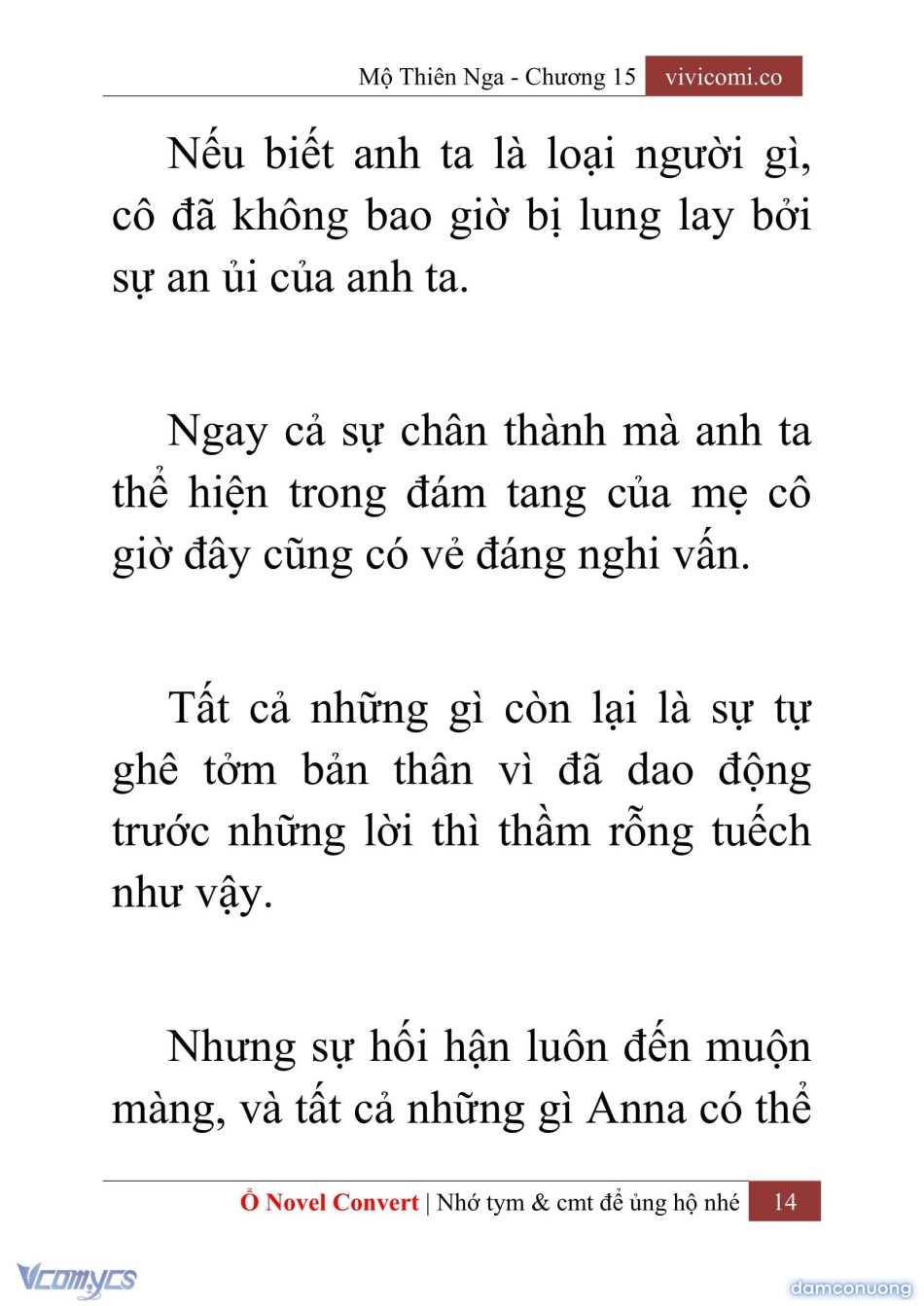 Mộ Thiên Nga - Chương 15 vivicomi.co

Nếu biết anh ta là loại người gì, cô đã không bao giờ bị lung lay bởi sự an ủi của anh ta.

Ngay cả sự chân thành mà anh ta thể hiện trong đám tang của mẹ cô giờ đây cũng có vẻ đáng nghi vấn.

Tất cả những gì còn lại là sự tự ghê tởm bản thân vì đã dao động trước những lời thì thầm rỗng tuếch như vậy.

Nhưng sự hối hận luôn đến muộn màng, và tất cả những gì Anna có thể

Ổ Novel Convert | Nhớ tym & cmt để ủng hộ nhé 14

Vcomycs

damconuong